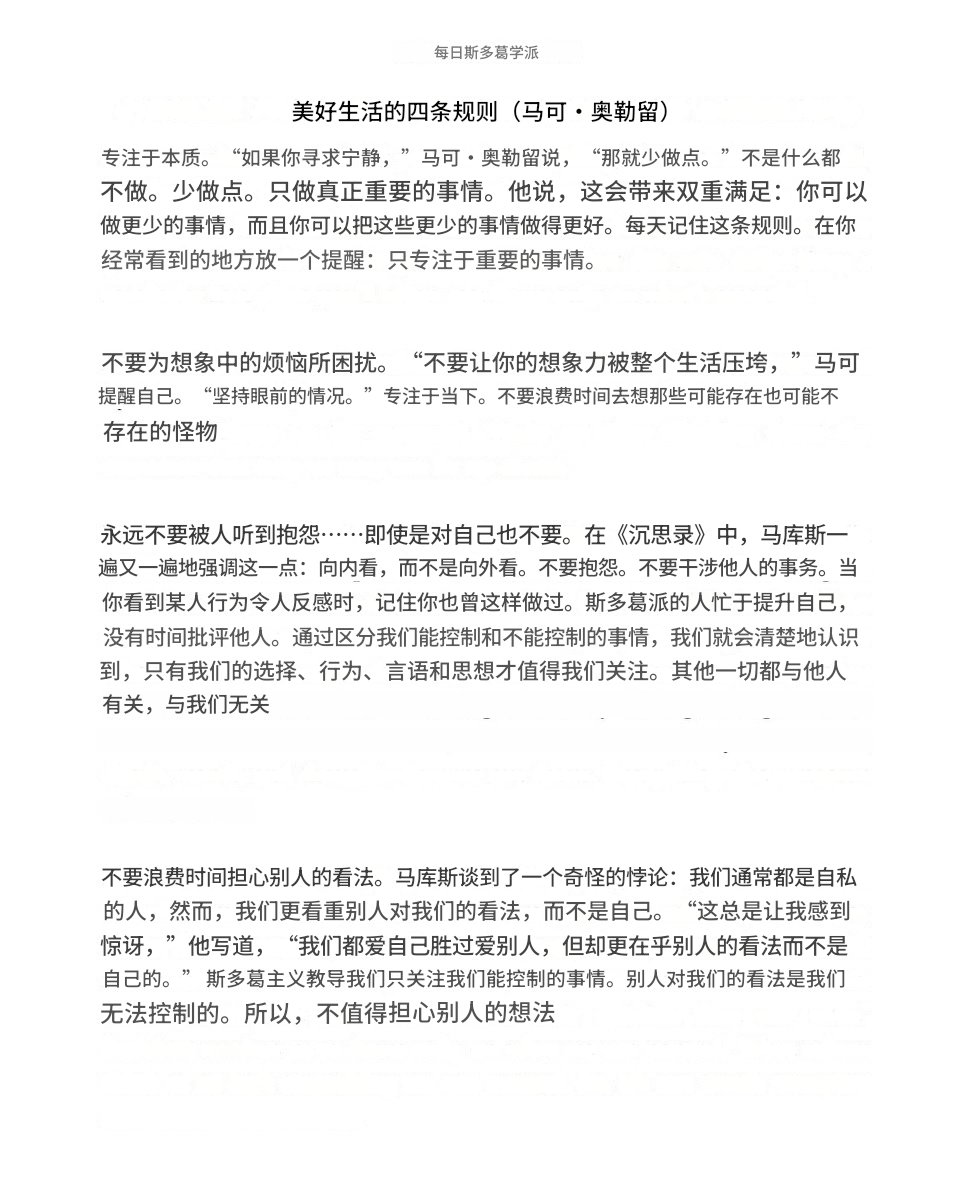 每日斯多葛学派

美好生活的四条规则（马可·奥勒留）

专注于本质。“如果你寻求宁静，”马可·奥勒留说，“那就少做点。”不是什么都不做。少做点。只做真正重要的事情。他说，这会带来双重满足：你可以做更少的事情，而且你可以把这些更少的事情做得更好。每天记住这条规则。在你经常看到的地方放一个提醒：只专注于重要的事情。

不要为想象中的烦恼所困扰。“不要让你的想象力被整个生活压垮，”马可提醒自己。“坚持眼前的情况。”专注于当下。不要浪费时间去想那些可能存在也可能不存在的怪物

永远不要被人听到抱怨……即使是对自己也不要。在《沉思录》中，马库斯一遍又一遍地强调这一点：向内看，而不是向外看。不要抱怨。不要干涉他人的事务。当你看到某人行为令人反感时，记住你也曾这样做过。斯多葛派的人忙于提升自己，没有时间批评他人。通过区分我们能控制和不能控制的事情，我们就会清楚地认识到，只有我们的选择、行为、言语和思想才值得我们关注。其他一切都与他人有关，与我们无关

不要浪费时间担心别人的看法。马库斯谈到了一个奇怪的悖论：我们通常都是自私的人，然而，我们更看重别人对我们的看法，而不是自己。“这总是让我感到惊讶，”他写道，“我们都爱自己胜过爱别人，但却更在乎别人的看法而不是自己的。”斯多葛主义教导我们只关注我们能控制的事情。别人对我们的看法是我们无法控制的。所以，不值得担心别人的想法